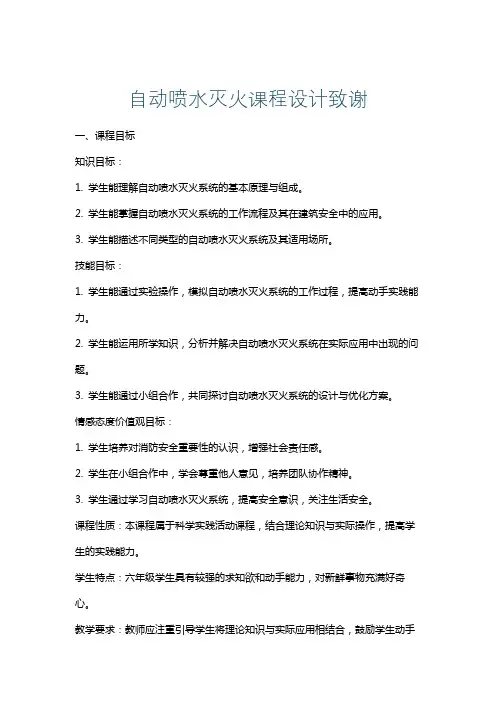 自动喷水灭火课程设计致谢

一、课程目标

知识目标：

1. 学生能理解自动喷水灭火系统的基本原理与组成。

2. 学生能掌握自动喷水灭火系统的工作流程及其在建筑安全中的应用。

3. 学生能描述不同类型的自动喷水灭火系统及其适用场所。

技能目标：

1. 学生能通过实验操作，模拟自动喷水灭火系统的工作过程，提高动手实践能力。

2. 学生能运用所学知识，分析并解决自动喷水灭火系统在实际应用中出现的问题。

3. 学生能通过小组合作，共同探讨自动喷水灭火系统的设计与优化方案。

情感态度价值观目标：

1. 学生培养对消防安全重要性的认识，增强社会责任感。

2. 学生在小组合作中，学会尊重他人意见，培养团队协作精神。

3. 学生通过学习自动喷水灭火系统，提高安全意识，关注生活安全。

课程性质：本课程属于科学实践活动课程，结合理论知识与实际操作，提高学生的实践能力。

学生特点：六年级学生具有较强的求知欲和动手能力，对新鲜事物充满好奇心。

教学要求：教师应注重引导学生将理论知识与实际应用相结合，鼓励学生动手